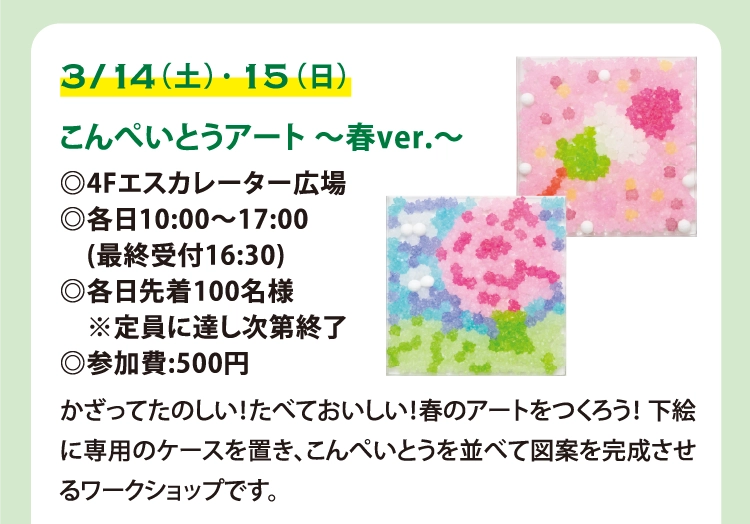 3/14（土）・15（日）

こんぺいとうアート ～春ver.～

◎4Fエスカレーター広場
◎各日10:00～17:00
(最終受付16:30)
◎各日先着100名様
※定員に達し次第終了
◎参加費:500円

かざってたのしい！たべておいしい！春のアートをつくろう！ 下絵に専用のケースを置き、こんぺいとうを並べて図案を完成させるワークショップです。